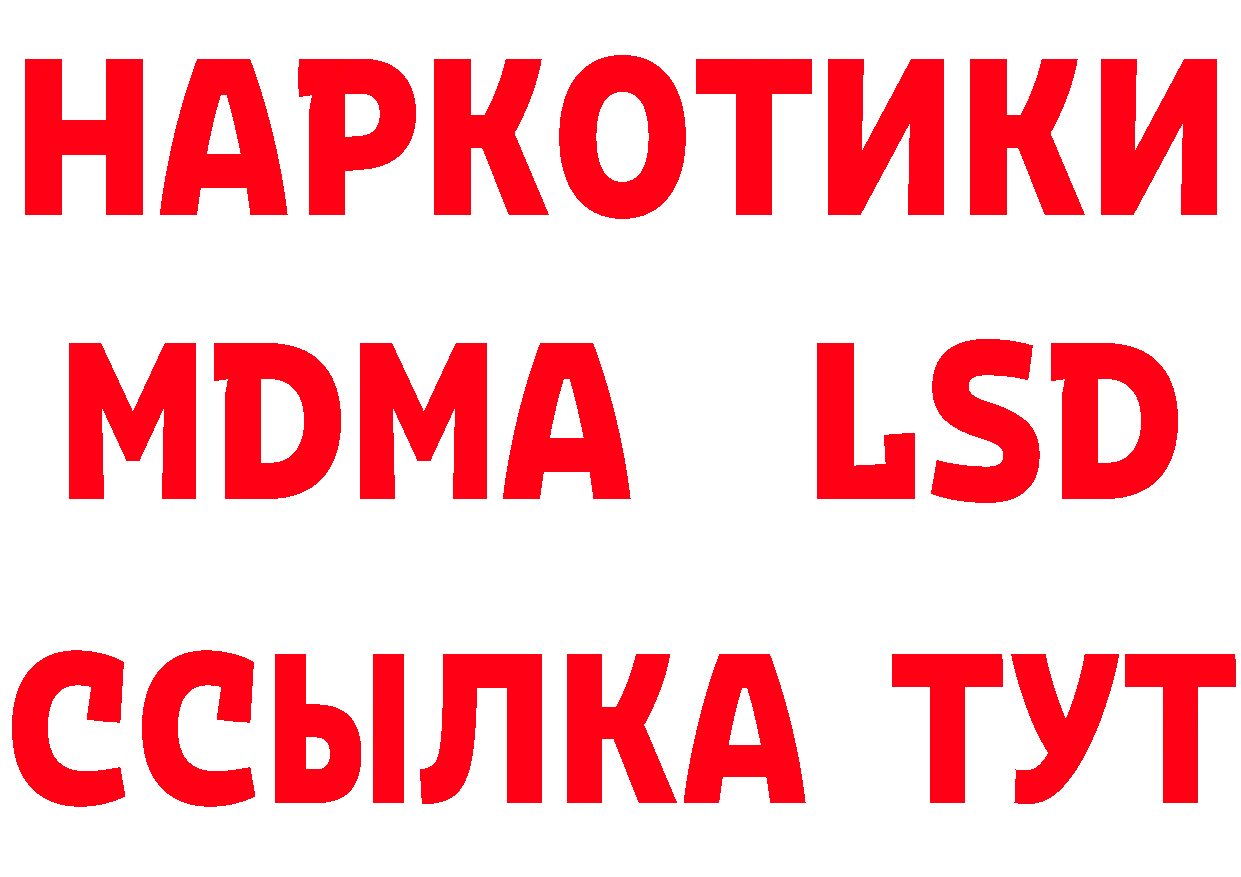 НАРКОТИКИ
MDMA LSD
ССЫЛКА ТУТ